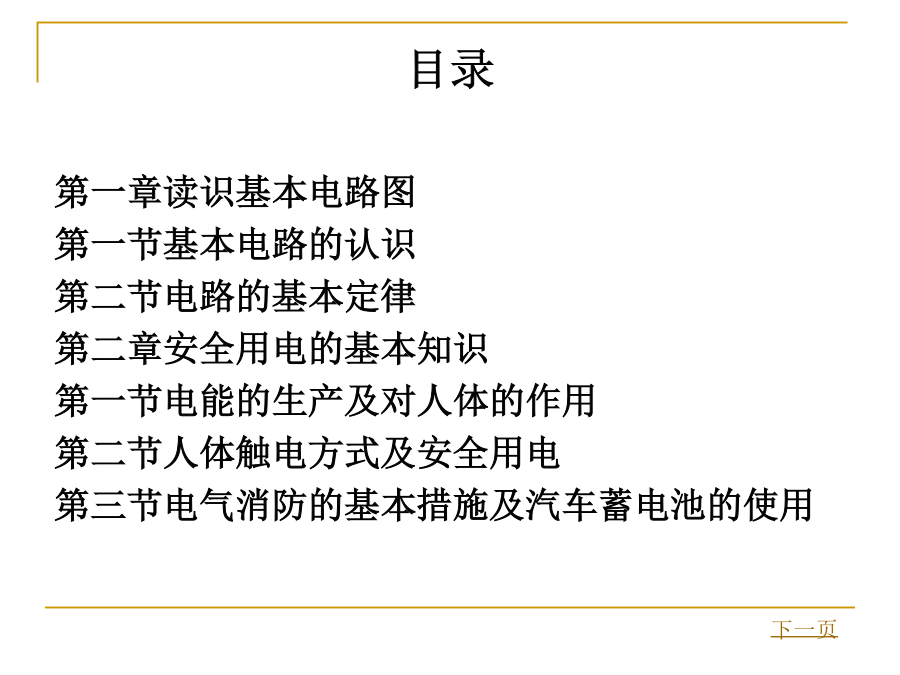 目录

第一章读识基本电路图
第一节基本电路的认识
第二节电路的基本定律
第二章安全用电的基本知识
第一节电能的生产及对人体的作用
第二节人体触电方式及安全用电
第三节电气消防的基本措施及汽车蓄电池的使用

下一页